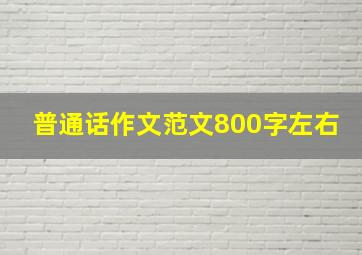 普通话作文范文800字左右